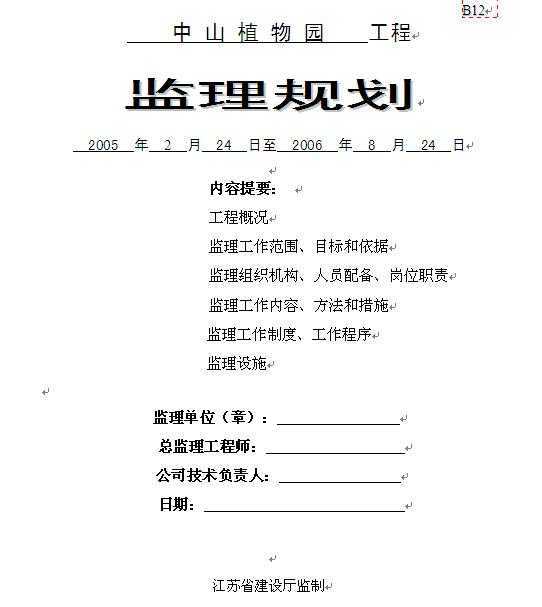 B12

中山植物园 工程

监理规划

2005 年 2 月 24 日至 2006 年 8 月 24 日

内容提要：

工程概况

监理工作范围、目标和依据

监理组织机构、人员配备、岗位职责

监理工作内容、方法和措施

监理工作制度、工作程序

监理设施

监理单位（章）：

总监理工程师：

公司技术负责人：

日期：

江苏省建设厅监制